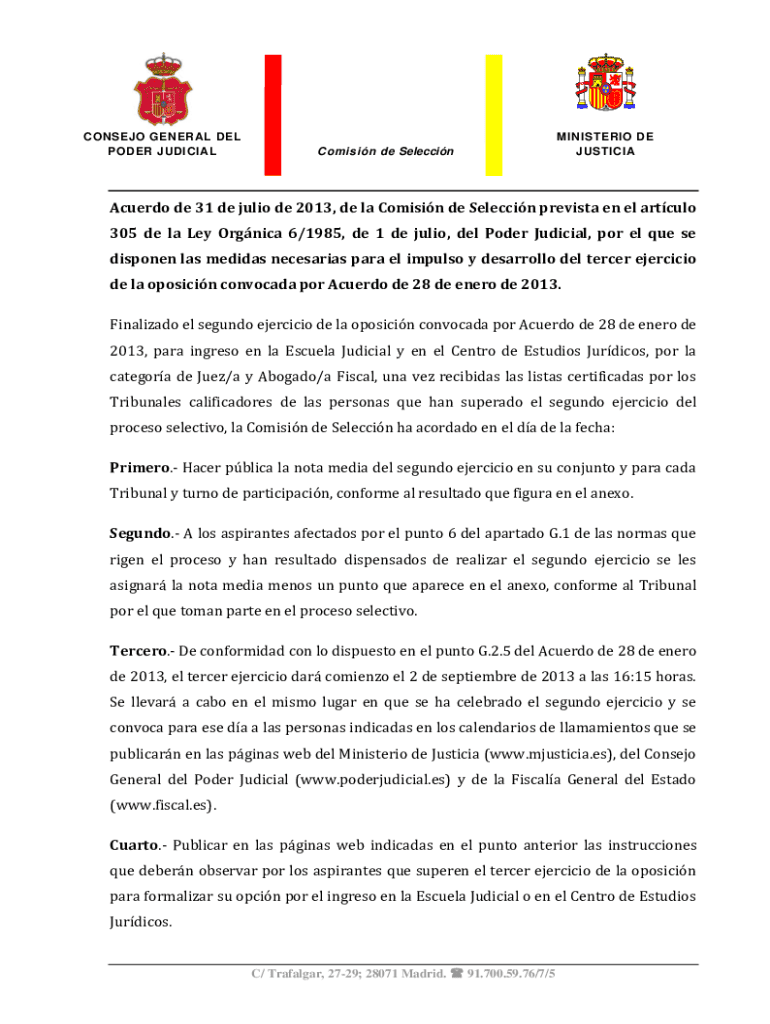 CONSEJO GENERAL DEL PODER JUDICIAL

Comisión de Selección

MINISTERIO DE JUSTICIA

Acuerdo de 31 de julio de 2013, de la Comisión de Selección prevista en el artículo 305 de la Ley Orgánica 6/1985, de 1 de julio, del Poder Judicial, por el que se disponen las medidas necesarias para el impulso y desarrollo del tercer ejercicio de la oposición convocada por Acuerdo de 28 de enero de 2013.

Finalizado el segundo ejercicio de la oposición convocada por Acuerdo de 28 de enero de 2013, para ingreso en la Escuela Judicial y en el Centro de Estudios Jurídicos, por la categoría de Juez/a y Abogado/a Fiscal, una vez recibidas las listas certificadas por los Tribunales calificadores de las personas que han superado el segundo ejercicio del proceso selectivo, la Comisión de Selección ha acordado en el día de la fecha:

Primero.- Hacer pública la nota media del segundo ejercicio en su conjunto y para cada Tribunal y turno de participación, conforme al resultado que figura en el anexo.

Segundo.- A los aspirantes afectados por el punto 6 del apartado G.1 de las normas que rigen el proceso y han resultado dispensados de realizar el segundo ejercicio se les asignará la nota media menos un punto que aparece en el anexo, conforme al Tribunal por el que toman parte en el proceso selectivo.

Tercero.- De conformidad con lo dispuesto en el punto G.2.5 del Acuerdo de 28 de enero de 2013, el tercer ejercicio dará comienzo el 2 de septiembre de 2013 a las 16:15 horas. Se llevará a cabo en el mismo lugar en que se ha celebrado el segundo ejercicio y se convoca para ese día a las personas indicadas en los calendarios de llamamientos que se publicarán en las páginas web del Ministerio de Justicia (www.mjusticia.es), del Consejo General del Poder Judicial (www.poderjudicial.es) y de la Fiscalía General del Estado (www.fiscal.es).

Cuarto.- Publicar en las páginas web indicadas en el punto anterior las instrucciones que deberán observar por los aspirantes que superen el tercer ejercicio de la oposición para formalizar su opción por el ingreso en la Escuela Judicial o en el Centro de Estudios Jurídicos.

C/ Trafalgar, 27-29; 28071 Madrid. ☎ 91.700.59.76/7/5